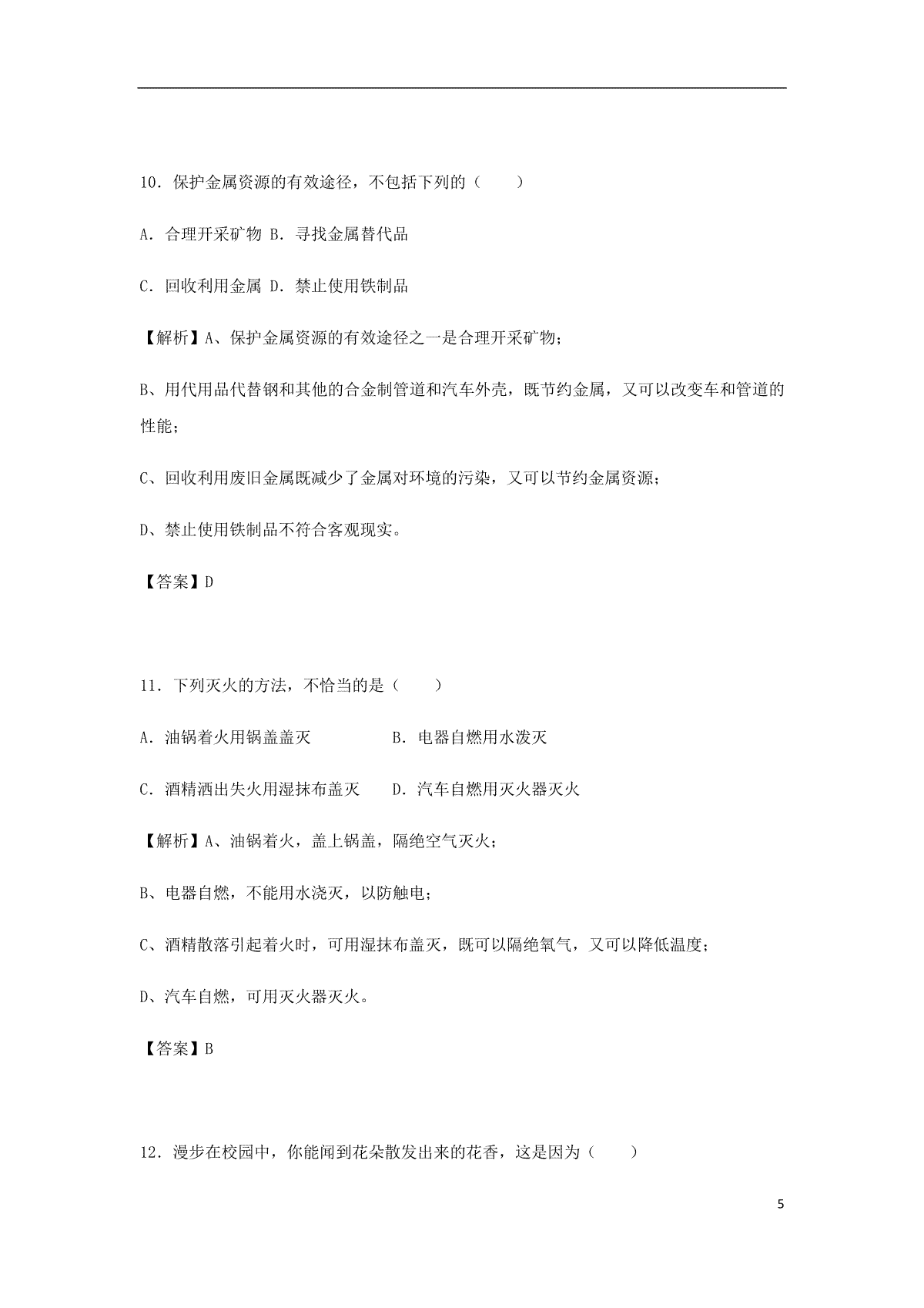 10．保护金属资源的有效途径，不包括下列的（　　）

A．合理开采矿物 B．寻找金属替代品

C．回收利用金属 D．禁止使用铁制品

【解析】A、保护金属资源的有效途径之一是合理开采矿物；

B、用代用品代替钢和其他的合金制管道和汽车外壳，既节约金属，又可以改变车和管道的性能；

C、回收利用废旧金属既减少了金属对环境的污染，又可以节约金属资源；

D、禁止使用铁制品不符合客观现实。

【答案】D

11．下列灭火的方法，不恰当的是（　　）

A．油锅着火用锅盖盖灭　　B．电器自燃用水泼灭

C．酒精洒出失火用湿抹布盖灭　　D．汽车自燃用灭火器灭火

【解析】A、油锅着火，盖上锅盖，隔绝空气灭火；

B、电器自燃，不能用水浇灭，以防触电；

C、酒精散落引起着火时，可用湿抹布盖灭，既可以隔绝氧气，又可以降低温度；

D、汽车自燃，可用灭火器灭火。

【答案】B

12．漫步在校园中，你能闻到花朵散发出来的花香，这是因为（　　）

5